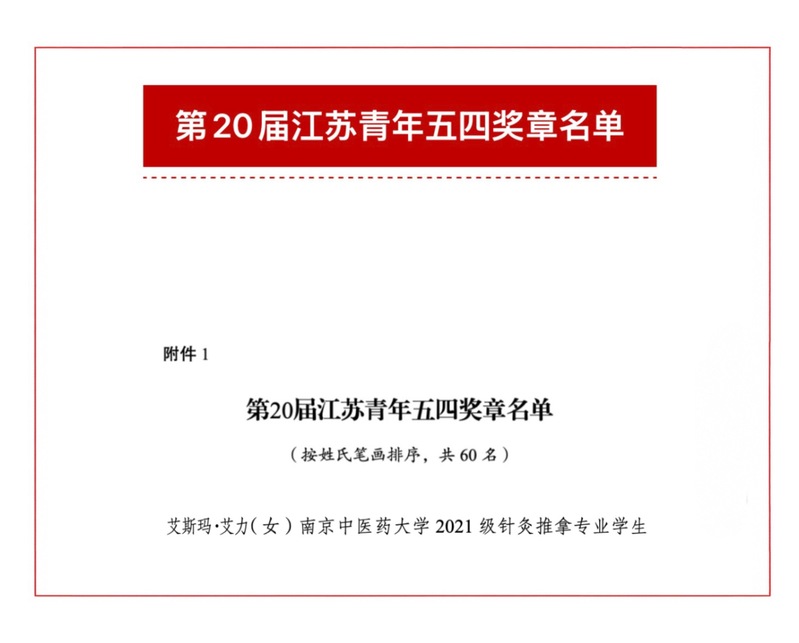 第20届江苏青年五四奖章名单

附件1

第20届江苏青年五四奖章名单

（按姓氏笔画排序，共60名）

艾斯玛·艾力（女） 南京中医药大学2021级针灸推拿专业学生